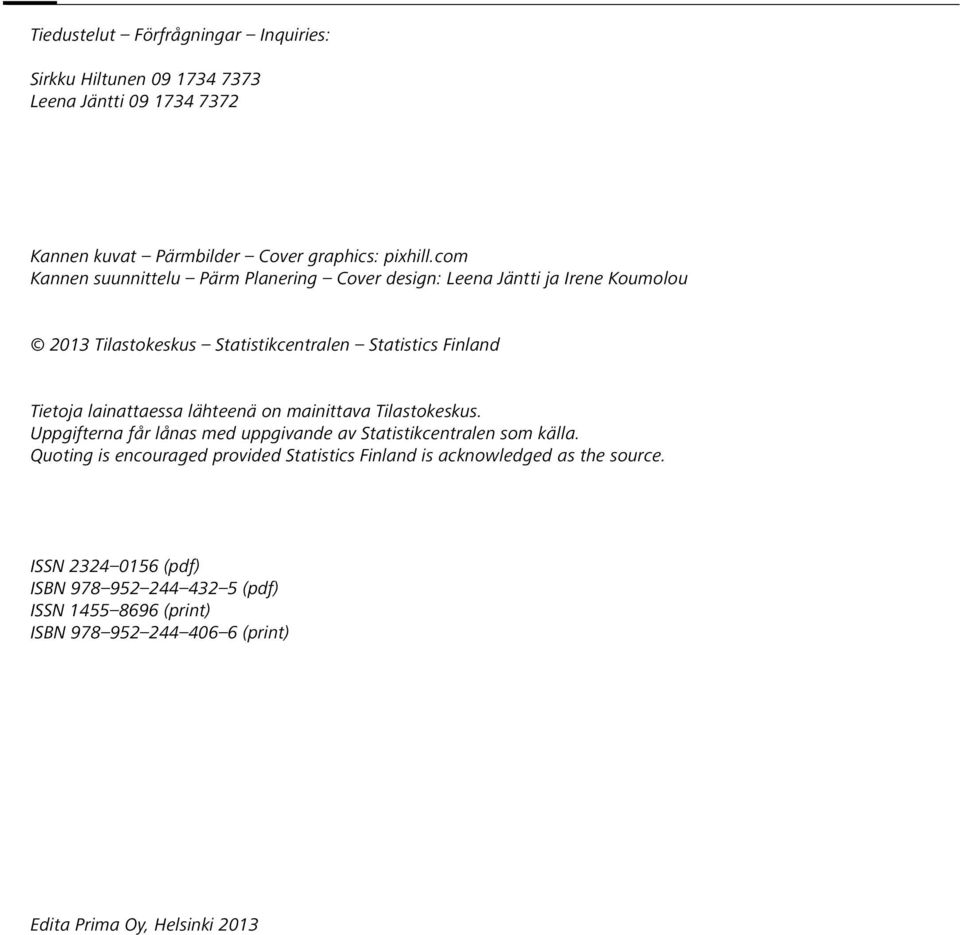 Tiedustelut – Förfrågningar – Inquiries:

Sirkku Hiltunen 09 1734 7373
Leena Jäntti 09 1734 7372

Kannen kuvat – Pärmbilder – Cover graphics: pixhill.com
Kannen suunnittelu – Pärm Planering – Cover design: Leena Jäntti ja Irene Koumolou

© 2013 Tilastokeskus – Statistikcentralen – Statistics Finland

Tietoja lainattaessa lähteenä on mainittava Tilastokeskus.
Uppgifterna får lånas med uppgivande av Statistikcentralen som källa.
Quoting is encouraged provided Statistics Finland is acknowledged as the source.

ISSN 2324–0156 (pdf)
ISBN 978–952–244–432–5 (pdf)
ISSN 1455–8696 (print)
ISBN 978–952–244–406–6 (print)

Edita Prima Oy, Helsinki 2013